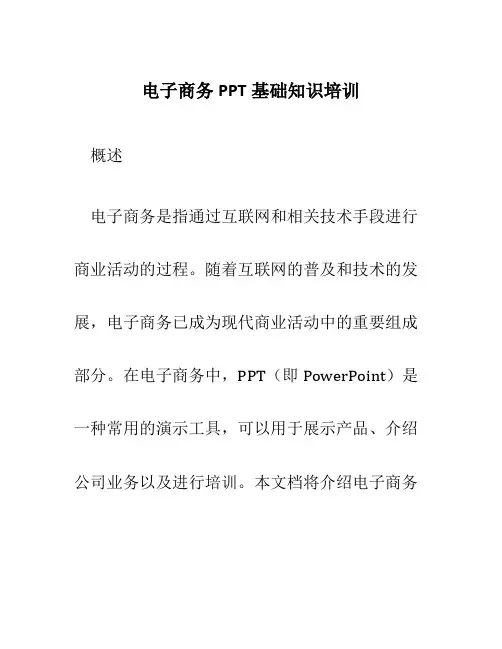 电子商务 PPT 基础知识培训

概述

电子商务是指通过互联网和相关技术手段进行商业活动的过程。随着互联网的普及和技术的发展，电子商务已成为现代商业活动中的重要组成部分。在电子商务中，PPT（即 PowerPoint）是一种常用的演示工具，可以用于展示产品、介绍公司业务以及进行培训。本文档将介绍电子商务